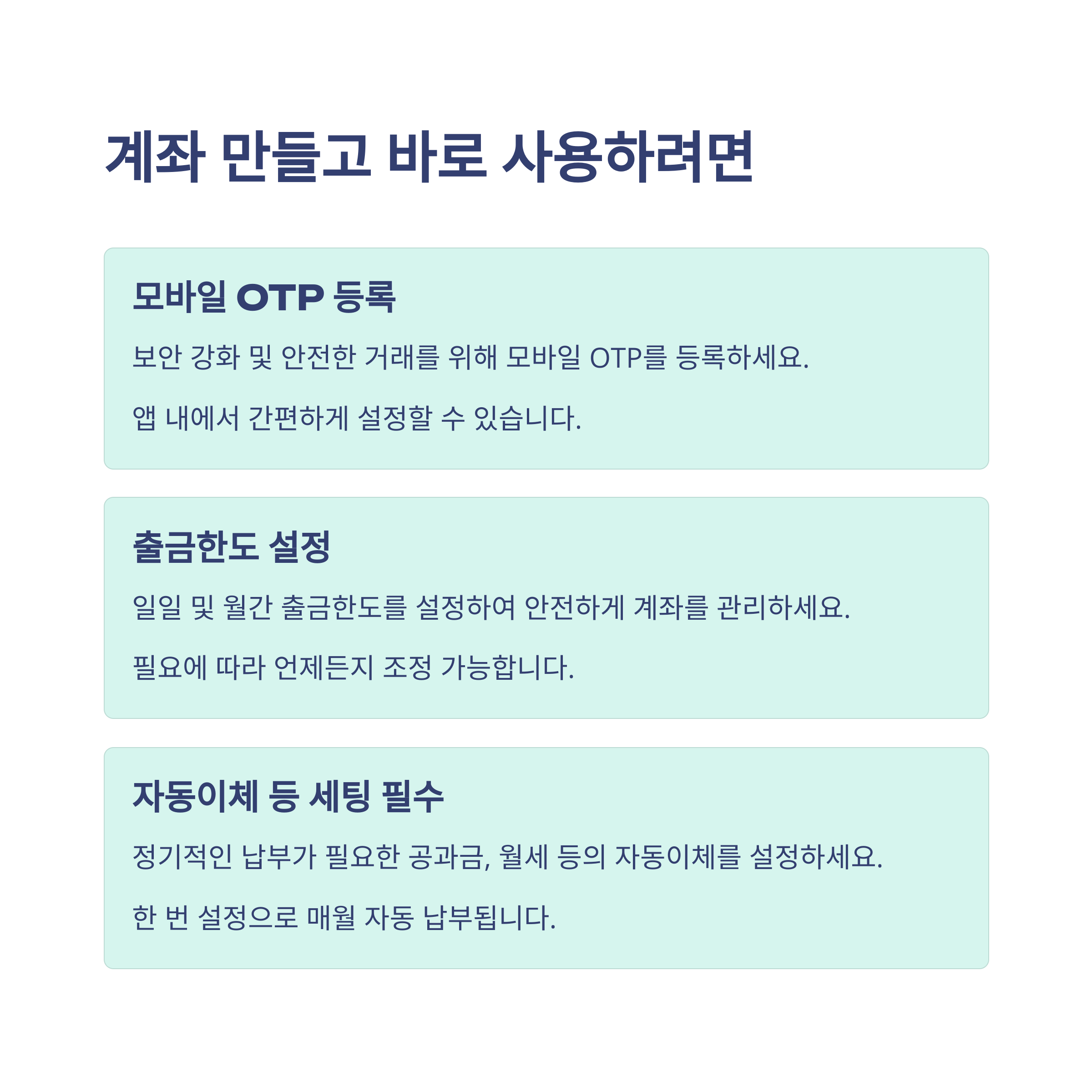 계좌 만들고 바로 사용하려면

모바일 OTP 등록

보안 강화 및 안전한 거래를 위해 모바일 OTP를 등록하세요.

앱 내에서 간편하게 설정할 수 있습니다.

출금한도 설정

일일 및 월간 출금한도를 설정하여 안전하게 계좌를 관리하세요.

필요에 따라 언제든지 조정 가능합니다.

자동이체 등 세팅 필수

정기적인 납부가 필요한 공과금, 월세 등의 자동이체를 설정하세요.

한 번 설정으로 매월 자동 납부됩니다.